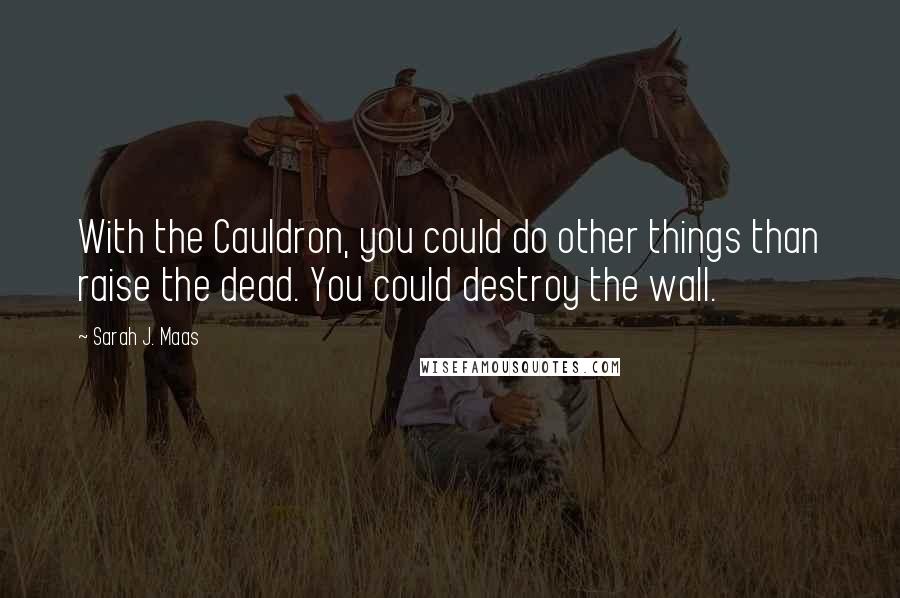 With the Cauldron, you could do other things than raise the dead. You could destroy the wall.

~ Sarah J. Maas

WISEFAMOUSQUOTES.COM